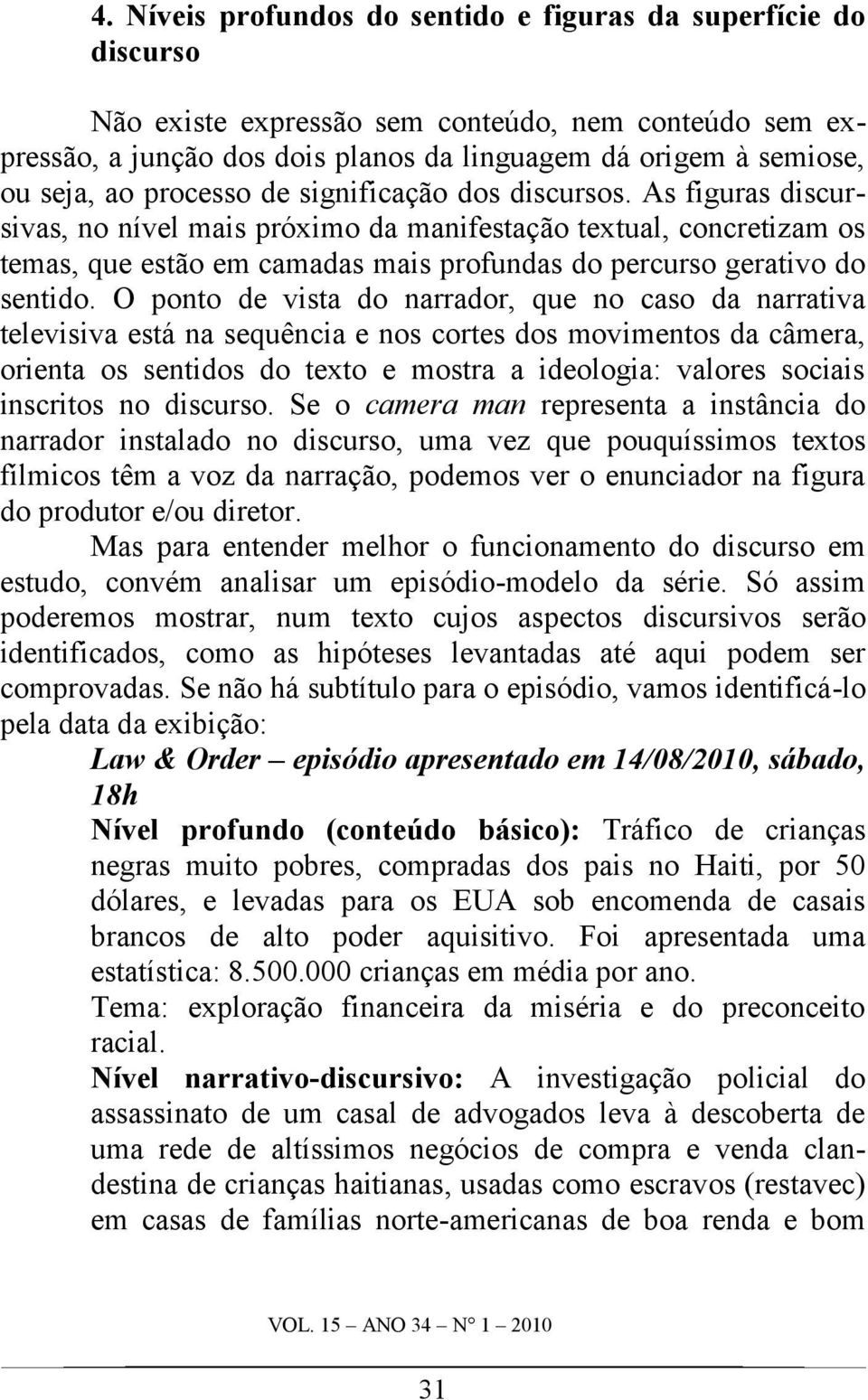 4. Níveis profundos do sentido e figuras da superfície do discurso

Não existe expressão sem conteúdo, nem conteúdo sem expressão, a junção dos dois planos da linguagem dá origem à semiose, ou seja, ao processo de significação dos discursos. As figuras discursivas, no nível mais próximo da manifestação textual, concretizam os temas, que estão em camadas mais profundas do percurso gerativo do sentido. O ponto de vista do narrador, que no caso da narrativa televisiva está na sequência e nos cortes dos movimentos da câmera, orienta os sentidos do texto e mostra a ideologia: valores sociais inscritos no discurso. Se o camera man representa a instância do narrador instalado no discurso, uma vez que pouquíssimos textos fílmicos têm a voz da narração, podemos ver o enunciador na figura do produtor e/ou diretor.

Mas para entender melhor o funcionamento do discurso em estudo, convém analisar um episódio-modelo da série. Só assim poderemos mostrar, num texto cujos aspectos discursivos serão identificados, como as hipóteses levantadas até aqui podem ser comprovadas. Se não há subtítulo para o episódio, vamos identificá-lo pela data da exibição:

Law & Order – episódio apresentado em 14/08/2010, sábado, 18h

Nível profundo (conteúdo básico): Tráfico de crianças negras muito pobres, compradas dos pais no Haiti, por 50 dólares, e levadas para os EUA sob encomenda de casais brancos de alto poder aquisitivo. Foi apresentada uma estatística: 8.500.000 crianças em média por ano.

Tema: exploração financeira da miséria e do preconceito racial.

Nível narrativo-discursivo: A investigação policial do assassinato de um casal de advogados leva à descoberta de uma rede de altíssimos negócios de compra e venda clandestina de crianças haitianas, usadas como escravos (restavec) em casas de famílias norte-americanas de boa renda e bom

VOL. 15 – ANO 34 – N° 1 – 2010

31